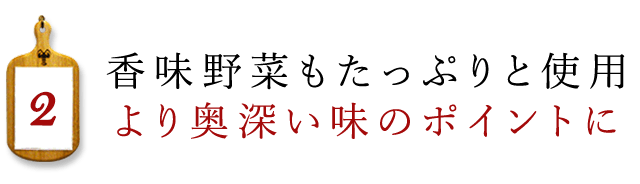 2

香味野菜もたっぷりと使用
より奥深い味のポイントに